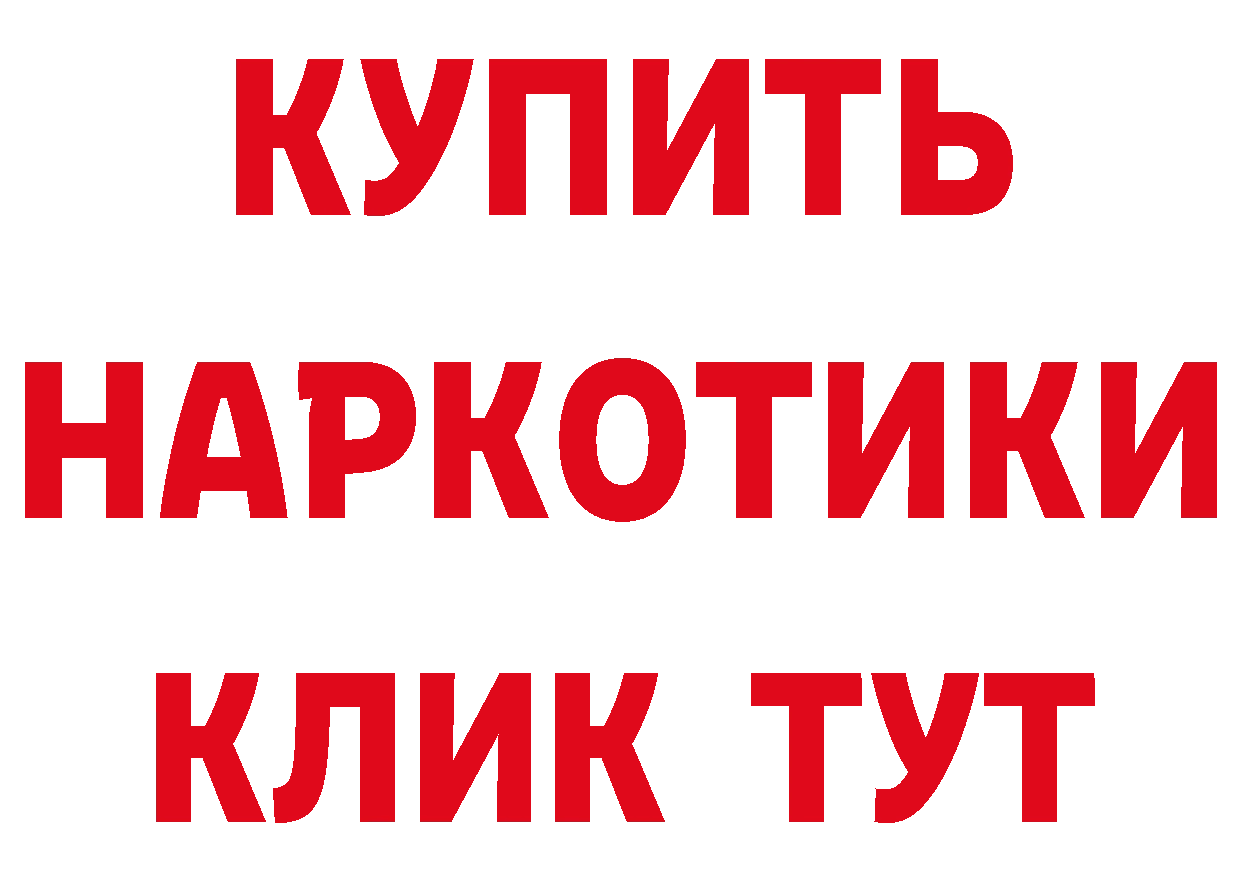 КУПИТЬ НАРКОТИКИ КЛИК ТУТ